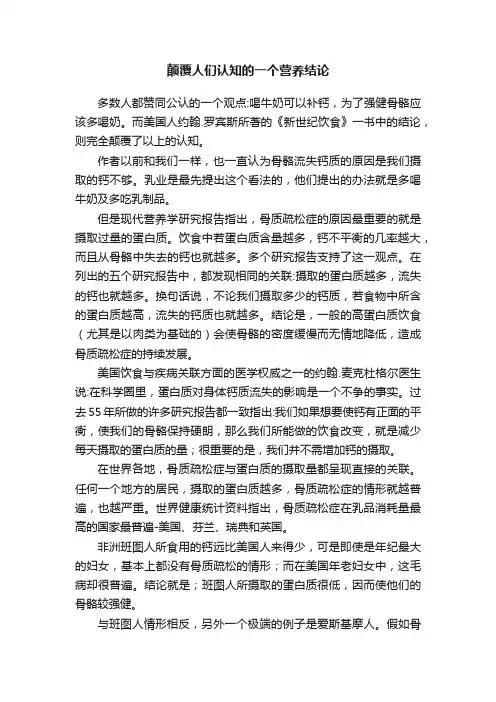 颠覆人们认知的一个营养结论

多数人都赞同公认的一个观点:喝牛奶可以补钙，为了强健骨骼应该多喝奶。而美国人约翰.罗宾斯所著的《新世纪饮食》一书中的结论，则完全颠覆了以上的认知。

作者以前和我们一样，也一直认为骨骼流失钙质的原因是我们摄取的钙不够。乳业是最先提出这个看法的，他们提出的办法就是多喝牛奶及多吃乳制品。

但是现代营养学研究报告指出，骨质疏松症的原因最重要的就是摄取过量的蛋白质。饮食中若蛋白质含量越多，钙不平衡的几率越大，而且从骨骼中失去的钙也就越多。多个研究报告支持了这一观点。在列出的五个研究报告中，都发现相同的关联:摄取的蛋白质越多，流失的钙也就越多。换句话说，不论我们摄取多少的钙质，若食物中所含的蛋白质越高，流失的钙质也就越多。结论是，一般的高蛋白质饮食（尤其是以肉类为基础的）会使骨骼的密度缓慢而无情地降低，造成骨质疏松症的持续发展。

美国饮食与疾病关联方面的医学权威之一的约翰.麦克杜格尔医生说:在科学圈里，蛋白质对身体钙质流失的影响是一个不争的事实。过去55年所做的许多研究报告都一致指出:我们如果想要使钙有正面的平衡，使我们的骨骼保持硬朗，那么我们所能做的饮食改变，就是减少每天摄取的蛋白质的量；很重要的是，我们并不需增加钙的摄取。

在世界各地，骨质疏松症与蛋白质的摄取量都呈现直接的关联。任何一个地方的居民，摄取的蛋白质越多，骨质疏松症的情形就越普遍，也越严重。世界健康统计资料指出，骨质疏松症在乳品消耗量最高的国家最普遍-美国、芬兰、瑞典和英国。

非洲班图人所食用的钙远比美国人来得少，可是即使是年纪最大的妇女，基本上都没有骨质疏松的情形；而在美国年老妇女中，这毛病却很普遍。结论就是；班图人所摄取的蛋白质很低，因而使他们的骨骼较强健。

与班图人情形相反，另外一个极端的例子是爱斯基摩人。假如骨